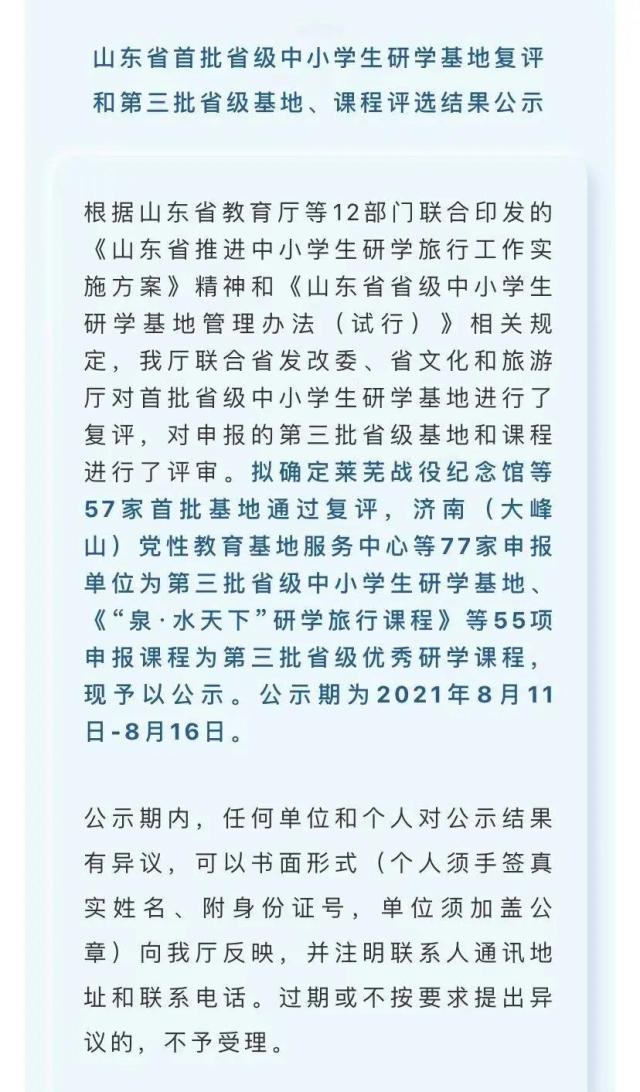 山东省首批省级中小学生研学基地复评和第三批省级基地、课程评选结果公示

根据山东省教育厅等12部门联合印发的《山东省推进中小学生研学旅行工作实施方案》精神和《山东省省级中小学生研学基地管理办法（试行）》相关规定，我厅联合省发改委、省文化和旅游厅对首批省级中小学生研学基地进行了复评，对申报的第三批省级基地和课程进行了评审。拟确定莱芜战役纪念馆等57家首批基地通过复评，济南（大峰山）党性教育基地服务中心等77家申报单位为第三批省级中小学生研学基地、《“泉·水天下”研学旅行课程》等55项申报课程为第三批省级优秀研学课程，现予以公示。公示期为2021年8月11日-8月16日。

公示期内，任何单位和个人对公示结果有异议，可以书面形式（个人须手签真实姓名、附身份证号，单位须加盖公章）向我厅反映，并注明联系人通讯地址和联系电话。过期或不按要求提出异议的，不予受理。